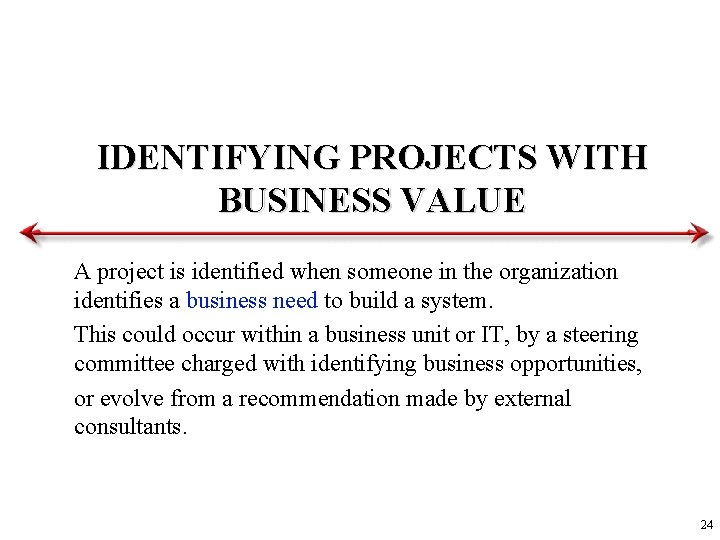 IDENTIFYING PROJECTS WITH BUSINESS VALUE

A project is identified when someone in the organization identifies a business need to build a system.

This could occur within a business unit or IT, by a steering committee charged with identifying business opportunities,

or evolve from a recommendation made by external consultants.

24